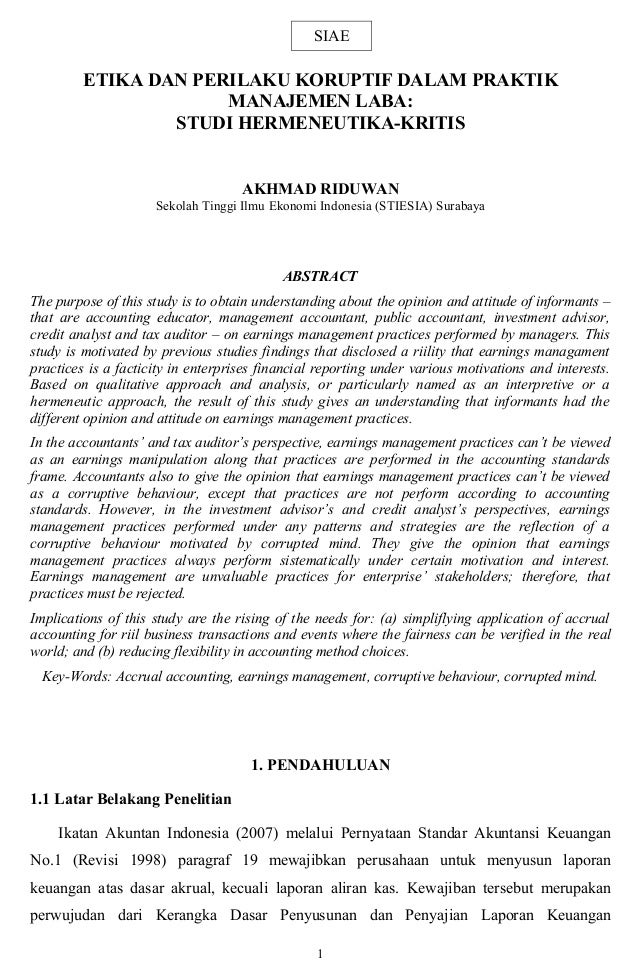 SIAE

ETIKA DAN PERILAKU KORUPTIF DALAM PRAKTIK MANAJEMEN LABA: STUDI HERMENEUTIKA-KRITIS

AKHMAD RIDUWAN
Sekolah Tinggi Ilmu Ekonomi Indonesia (STIESIA) Surabaya

ABSTRACT

The purpose of this study is to obtain understanding about the opinion and attitude of informants – that are accounting educator, management accountant, public accountant, investment advisor, credit analyst and tax auditor – on earnings management practices performed by managers. This study is motivated by previous studies findings that disclosed a riility that earnings managament practices is a facticity in enterprises financial reporting under various motivations and interests. Based on qualitative approach and analysis, or particularly named as an interpretive or a hermeneutic approach, the result of this study gives an understanding that informants had the different opinion and attitude on earnings management practices.

In the accountants' and tax auditor's perspective, earnings management practices can't be viewed as an earnings manipulation along that practices are performed in the accounting standards frame. Accountants also to give the opinion that earnings management practices can't be viewed as a corruptive behaviour, except that practices are not perform according to accounting standards. However, in the investment advisor's and credit analyst's perspectives, earnings management practices performed under any patterns and strategies are the reflection of a corruptive behaviour motivated by corrupted mind. They give the opinion that earnings management practices always perform sistematically under certain motivation and interest. Earnings management are unvaluable practices for enterprise' stakeholders; therefore, that practices must be rejected.

Implications of this study are the rising of the needs for: (a) simpliflying application of accrual accounting for riil business transactions and events where the fairness can be verified in the real world; and (b) reducing flexibility in accounting method choices.

Key-Words: Accrual accounting, earnings management, corruptive behaviour, corrupted mind.

1. PENDAHULUAN

1.1 Latar Belakang Penelitian

Ikatan Akuntan Indonesia (2007) melalui Pernyataan Standar Akuntansi Keuangan No.1 (Revisi 1998) paragraf 19 mewajibkan perusahaan untuk menyusun laporan keuangan atas dasar akrual, kecuali laporan aliran kas. Kewajiban tersebut merupakan perwujudan dari Kerangka Dasar Penyusunan dan Penyajian Laporan Keuangan

1